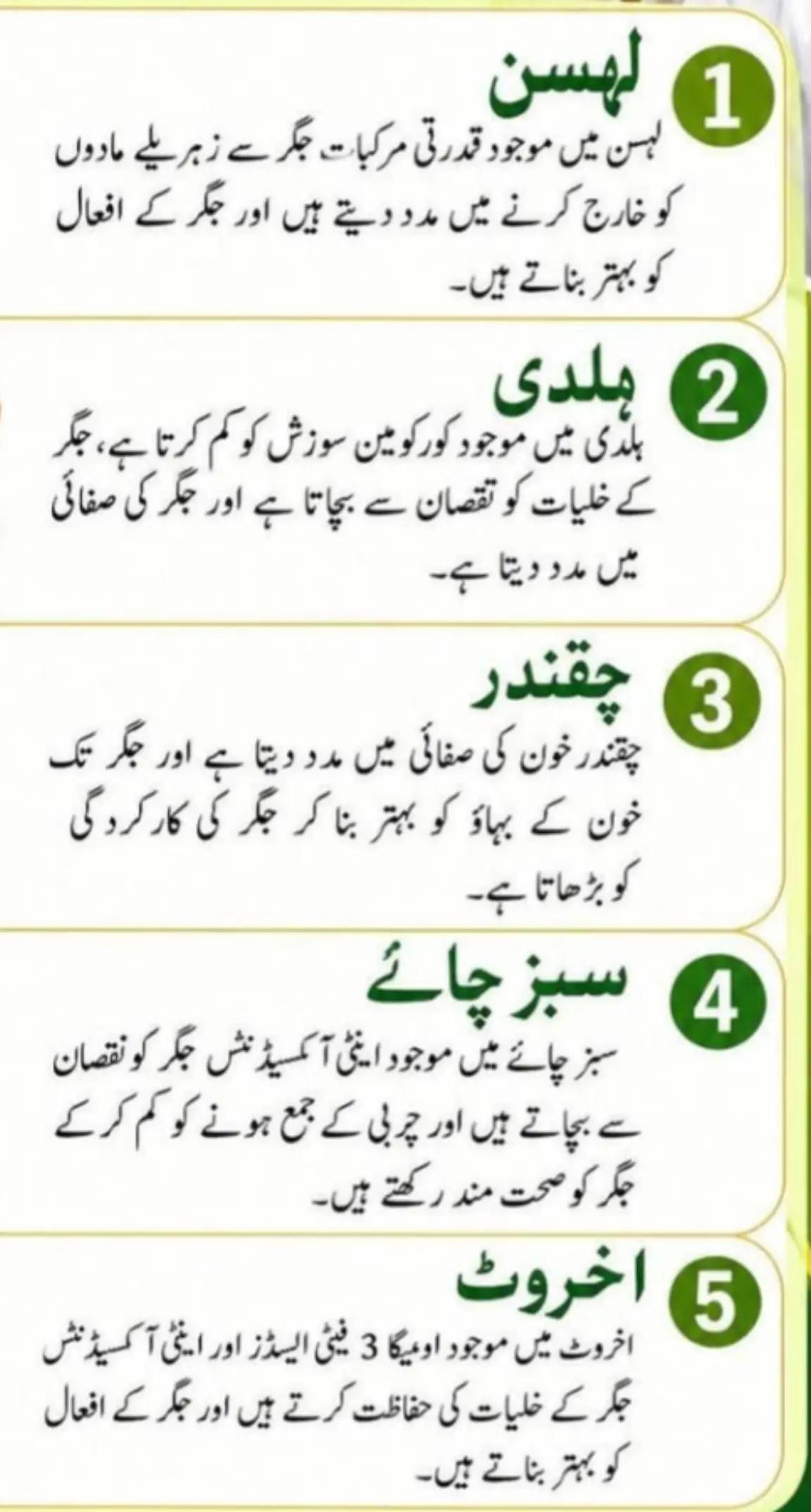 1 لہسن
لہسن میں موجود قدرتی مرکبات جگر سے زہریلے مادوں کو خارج کرنے میں مدد دیتے ہیں اور جگر کے افعال کو بہتر بناتے ہیں۔

2 ہلدی
ہلدی میں موجود کورکومین سوزش کو کم کرتا ہے، جگر کے خلیات کو نقصان سے بچاتا ہے اور جگر کی صفائی میں مدد دیتا ہے۔

3 چقندر
چقندر خون کی صفائی میں مدد دیتا ہے اور جگر تک خون کے بہاؤ کو بہتر بنا کر جگر کی کارکردگی کو بڑھاتا ہے۔

4 سبز چائے
سبز چائے میں موجود اینٹی آکسیڈنٹس جگر کو نقصان سے بچاتے ہیں اور چربی کے جمع ہونے کو کم کر کے جگر کو صحت مند رکھتے ہیں۔

5 اخروٹ
اخروٹ میں موجود اومیگا 3 فیٹی ایسڈز اور اینٹی آکسیڈنٹس جگر کے خلیات کی حفاظت کرتے ہیں اور جگر کے افعال کو بہتر بناتے ہیں۔